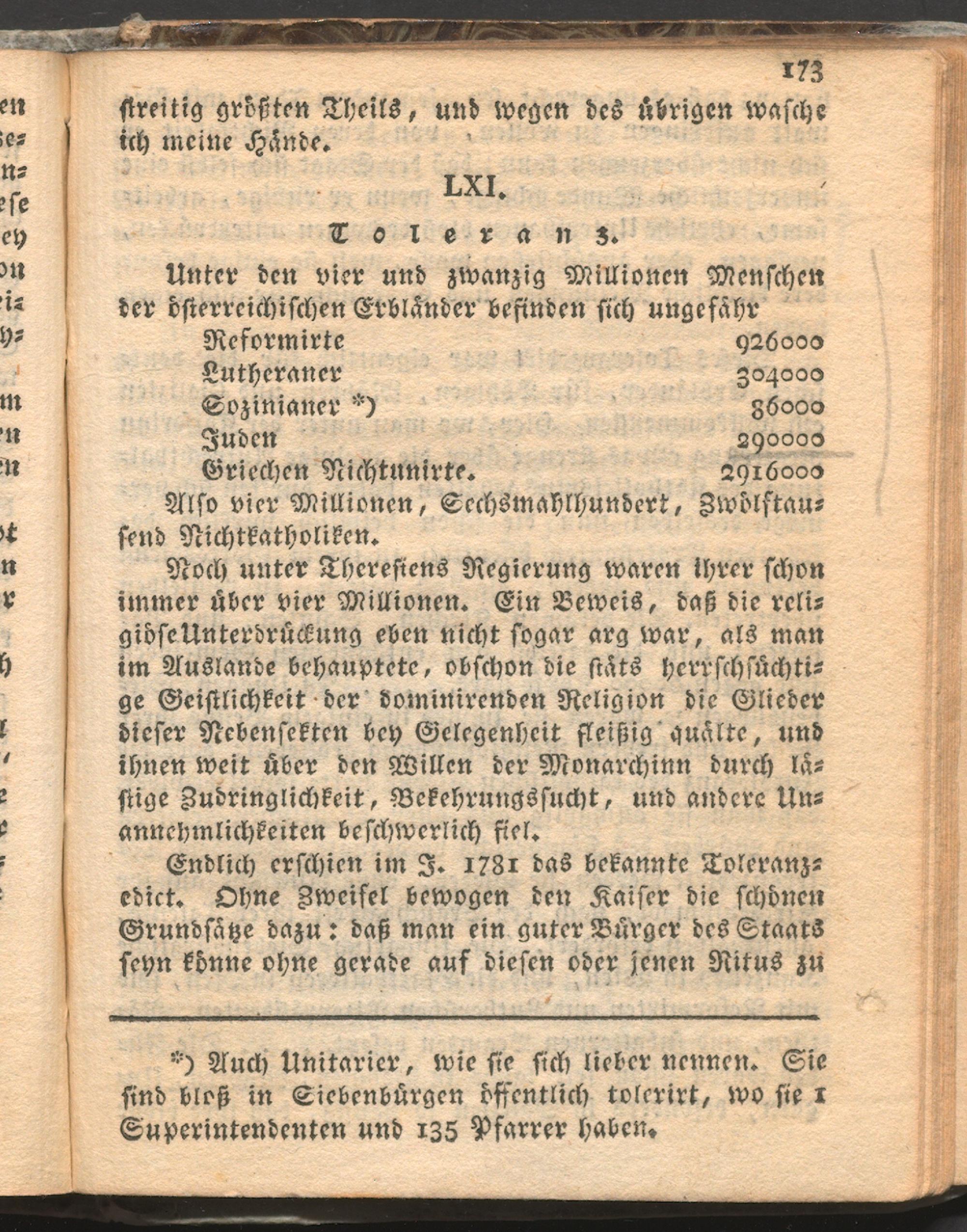 173

streitig größten Theils, und wegen des übrigen wasche ich meine Hände.

LXI.

Toleranz.

Unter den vier und zwanzig Millionen Menschen der österreichischen Erbländer befinden sich ungefähr

| | |
|---|---|
| Reformirte | 926000 |
| Lutheraner | 304000 |
| Sozinianer *) | 86000 |
| Juden | 290000 |
| Griechen Nichtunirte. | 2916000 |

Also vier Millionen, Sechsmahlhundert, Zwölftausend Nichtkatholiken.

Noch unter Theresiens Regierung waren ihrer schon immer über vier Millionen. Ein Beweis, daß die religiöse Unterdrückung eben nicht sogar arg war, als man im Auslande behauptete, obschon die stäts herrschsüchtige Geistlichkeit der dominirenden Religion die Glieder dieser Nebensekten bey Gelegenheit fleißig quälte, und ihnen weit über den Willen der Monarchinn durch lästige Zudringlichkeit, Bekehrungssucht, und andere Unannehmlichkeiten beschwerlich fiel.

Endlich erschien im J. 1781 das bekannte Toleranzedict. Ohne Zweifel bewogen den Kaiser die schönen Grundsätze dazu: daß man ein guter Bürger des Staats seyn könne ohne gerade auf diesen oder jenen Ritus zu

*) Auch Unitarier, wie sie sich lieber nennen. Sie sind bloß in Siebenbürgen öffentlich tolerirt, wo sie 1 Superintendenten und 135 Pfarrer haben.